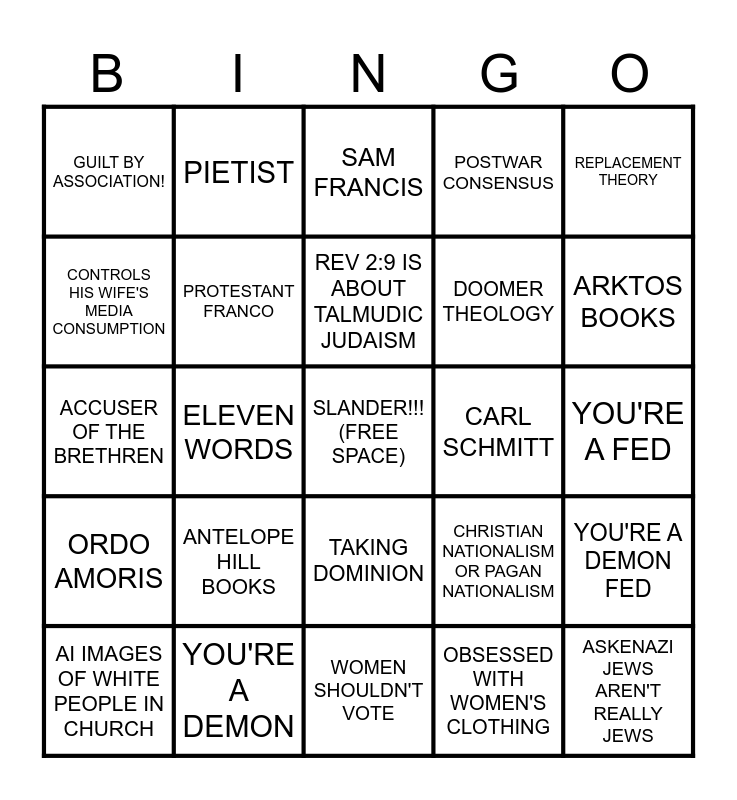 | B | I | N | G | O |
|---|---|---|---|---|
| GUILT BY ASSOCIATION! | PIETIST | SAM FRANCIS | POSTWAR CONSENSUS | REPLACEMENT THEORY |
| CONTROLS HIS WIFE'S MEDIA CONSUMPTION | PROTESTANT FRANCO | REV 2:9 IS ABOUT TALMUDIC JUDAISM | DOOMER THEOLOGY | ARKTOS BOOKS |
| ACCUSER OF THE BRETHREN | ELEVEN WORDS | SLANDER!!! (FREE SPACE) | CARL SCHMITT | YOU'RE A FED |
| ORDO AMORIS | ANTELOPE HILL BOOKS | TAKING DOMINION | CHRISTIAN NATIONALISM OR PAGAN NATIONALISM | YOU'RE A DEMON FED |
| AI IMAGES OF WHITE PEOPLE IN CHURCH | YOU'RE A DEMON | WOMEN SHOULDN'T VOTE | OBSESSED WITH WOMEN'S CLOTHING | ASKENAZI JEWS AREN'T REALLY JEWS |